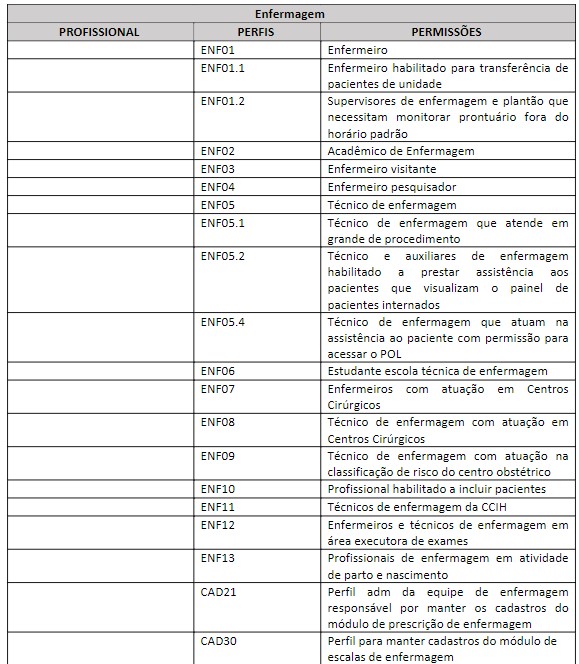 Enfermagem

| PROFISSIONAL | PERFIS | PERMISSÕES |
|---|---|---|
| | ENF01 | Enfermeiro |
| | ENF01.1 | Enfermeiro habilitado para transferência de pacientes de unidade |
| | ENF01.2 | Supervisores de enfermagem e plantão que necessitam monitorar prontuário fora do horário padrão |
| | ENF02 | Acadêmico de Enfermagem |
| | ENF03 | Enfermeiro visitante |
| | ENF04 | Enfermeiro pesquisador |
| | ENF05 | Técnico de enfermagem |
| | ENF05.1 | Técnico de enfermagem que atende em grande de procedimento |
| | ENF05.2 | Técnico e auxiliares de enfermagem habilitado a prestar assistência aos pacientes que visualizam o painel de pacientes internados |
| | ENF05.4 | Técnico de enfermagem que atuam na assistência ao paciente com permissão para acessar o POL |
| | ENF06 | Estudante escola técnica de enfermagem |
| | ENF07 | Enfermeiros com atuação em Centros Cirúrgicos |
| | ENF08 | Técnico de enfermagem com atuação em Centros Cirúrgicos |
| | ENF09 | Técnico de enfermagem com atuação na classificação de risco do centro obstétrico |
| | ENF10 | Profissional habilitado a incluir pacientes |
| | ENF11 | Técnicos de enfermagem da CCIH |
| | ENF12 | Enfermeiros e técnicos de enfermagem em área executora de exames |
| | ENF13 | Profissionais de enfermagem em atividade de parto e nascimento |
| | CAD21 | Perfil adm da equipe de enfermagem responsável por manter os cadastros do módulo de prescrição de enfermagem |
| | CAD30 | Perfil para manter cadastros do módulo de escalas de enfermagem |